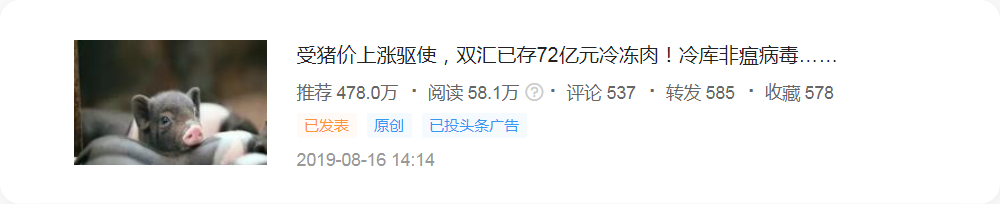 受猪价上涨驱使，双汇已存72亿元冷冻肉！冷库非瘟病毒……

推荐 478.0万 · 阅读 58.1万 ? · 评论 537 · 转发 585 · 收藏 578

已发表 原创 已投头条广告

2019-08-16 14:14